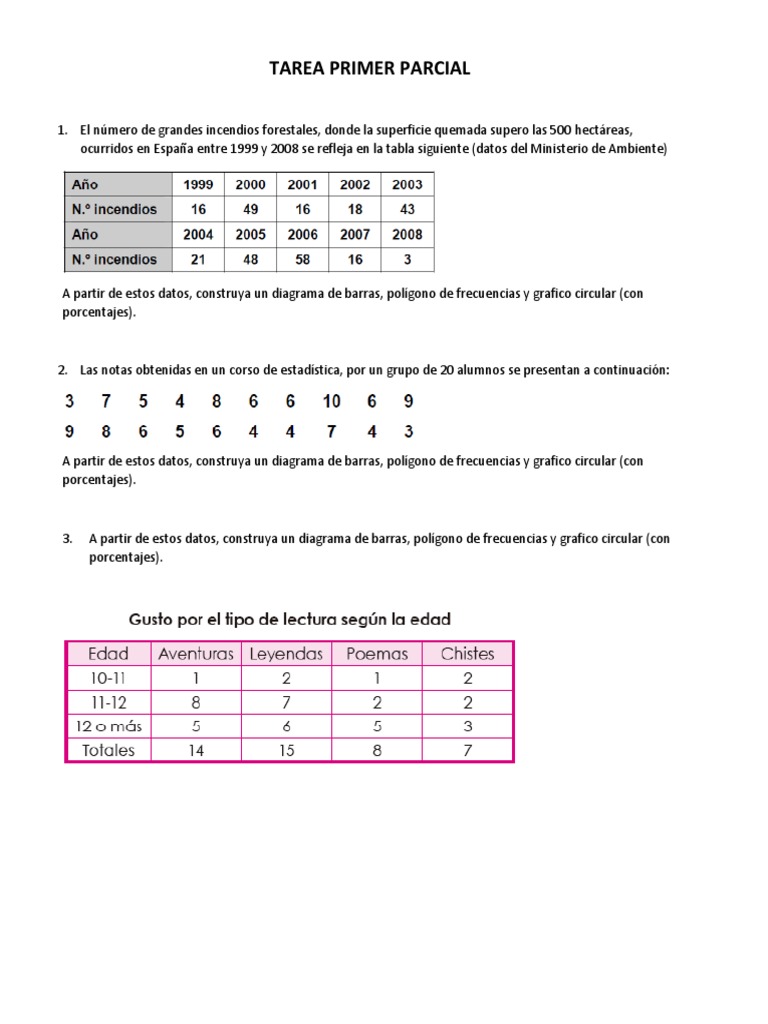 TAREA PRIMER PARCIAL

1. El número de grandes incendios forestales, donde la superficie quemada supero las 500 hectáreas, ocurridos en España entre 1999 y 2008 se refleja en la tabla siguiente (datos del Ministerio de Ambiente)

| Año | 1999 | 2000 | 2001 | 2002 | 2003 |
|---|---|---|---|---|---|
| N.º incendios | 16 | 49 | 16 | 18 | 43 |
| Año | 2004 | 2005 | 2006 | 2007 | 2008 |
| N.º incendios | 21 | 48 | 58 | 16 | 3 |

A partir de estos datos, construya un diagrama de barras, poligono de frecuencias y grafico circular (con porcentajes).

2. Las notas obtenidas en un corso de estadística, por un grupo de 20 alumnos se presentan a continuación:

3 7 5 4 8 6 6 10 6 9
9 8 6 5 6 4 4 7 4 3

A partir de estos datos, construya un diagrama de barras, poligono de frecuencias y grafico circular (con porcentajes).

3. A partir de estos datos, construya un diagrama de barras, poligono de frecuencias y grafico circular (con porcentajes).

Gusto por el tipo de lectura según la edad

| Edad | Aventuras | Leyendas | Poemas | Chistes |
|---|---|---|---|---|
| 10-11 | 1 | 2 | 1 | 2 |
| 11-12 | 8 | 7 | 2 | 2 |
| 12 o más | 5 | 6 | 5 | 3 |
| Totales | 14 | 15 | 8 | 7 |